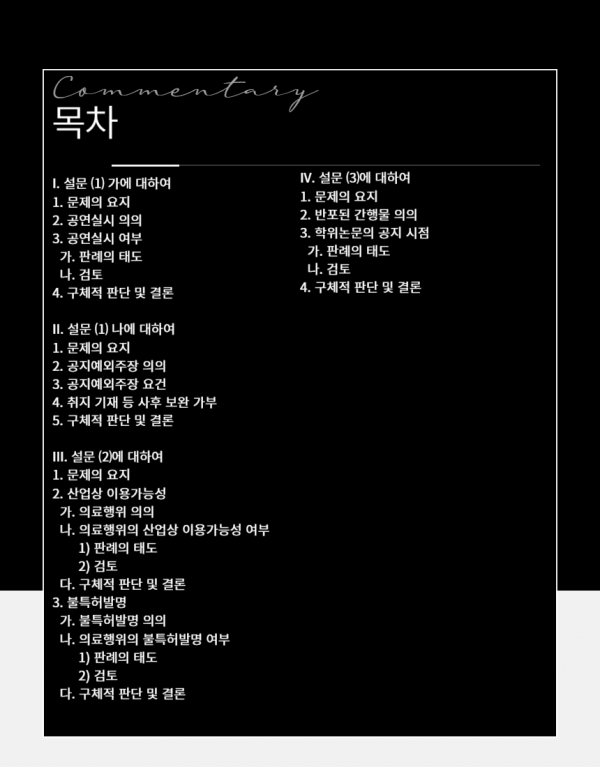 Commentary
목차

I. 설문 (1) 가에 대하여
1. 문제의 요지
2. 공연실시 의의
3. 공연실시 여부
가. 판례의 태도
나. 검토
4. 구체적 판단 및 결론

II. 설문 (1) 나에 대하여
1. 문제의 요지
2. 공지예외주장 의의
3. 공지예외주장 요건
4. 취지 기재 등 사후 보완 가부
5. 구체적 판단 및 결론

III. 설문 (2)에 대하여
1. 문제의 요지
2. 산업상 이용가능성
가. 의료행위 의의
나. 의료행위의 산업상 이용가능성 여부
1) 판례의 태도
2) 검토
다. 구체적 판단 및 결론
3. 불특허발명
가. 불특허발명 의의
나. 의료행위의 불특허발명 여부
1) 판례의 태도
2) 검토
다. 구체적 판단 및 결론

IV. 설문 (3)에 대하여
1. 문제의 요지
2. 반포된 간행물 의의
3. 학위논문의 공지 시점
가. 판례의 태도
나. 검토
4. 구체적 판단 및 결론